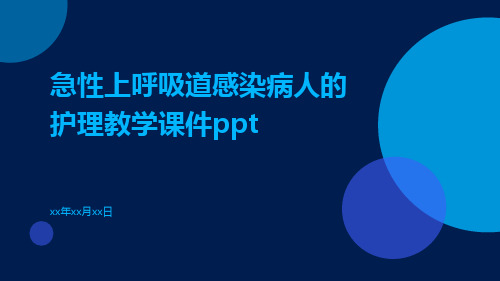 急性上呼吸道感染病人的护理教学课件ppt

xx年xx月xx日